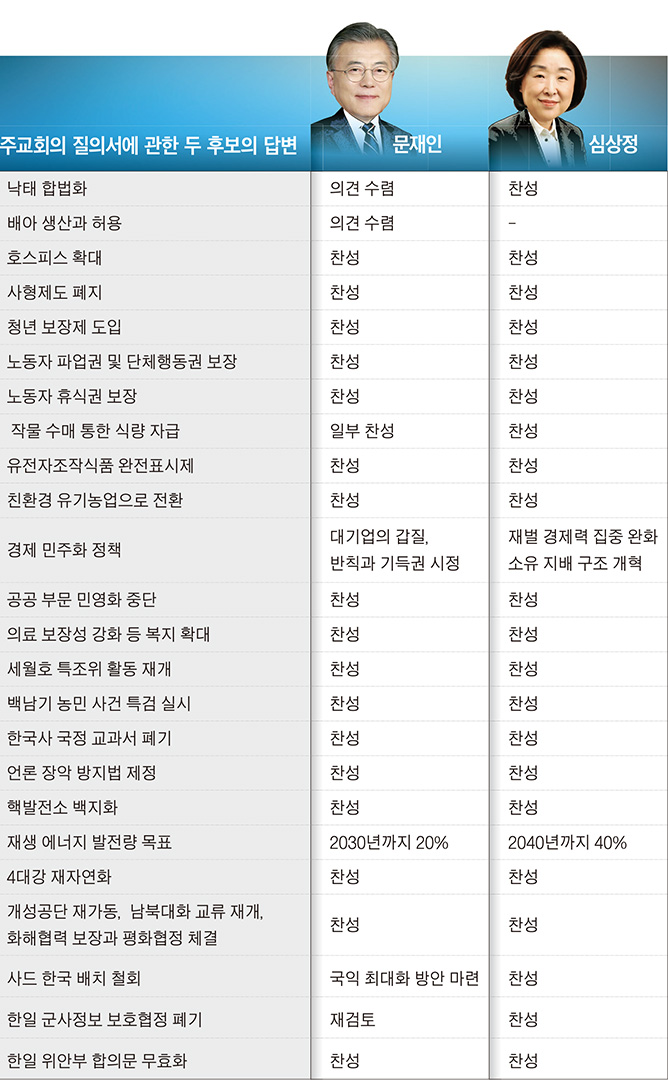 | 주교회의 질의서에 관한 두 후보의 답변 | 문재인 | 심상정 |
|---|---|---|
| 낙태 합법화 | 의견 수렴 | 찬성 |
| 배아 생산과 허용 | 의견 수렴 | – |
| 호스피스 확대 | 찬성 | 찬성 |
| 사형제도 폐지 | 찬성 | 찬성 |
| 청년 보장제 도입 | 찬성 | 찬성 |
| 노동자 파업권 및 단체행동권 보장 | 찬성 | 찬성 |
| 노동자 휴식권 보장 | 찬성 | 찬성 |
| 작물 수매 통한 식량 자급 | 일부 찬성 | 찬성 |
| 유전자조작식품 완전표시제 | 찬성 | 찬성 |
| 친환경 유기농업으로 전환 | 찬성 | 찬성 |
| 경제 민주화 정책 | 대기업의 갑질, 반칙과 기득권 시정 | 재벌 경제력 집중 완화 소유 지배 구조 개혁 |
| 공공 부문 민영화 중단 | 찬성 | 찬성 |
| 의료 보장성 강화 등 복지 확대 | 찬성 | 찬성 |
| 세월호 특조위 활동 재개 | 찬성 | 찬성 |
| 백남기 농민 사건 특검 실시 | 찬성 | 찬성 |
| 한국사 국정 교과서 폐기 | 찬성 | 찬성 |
| 언론 장악 방지법 제정 | 찬성 | 찬성 |
| 핵발전소 백지화 | 찬성 | 찬성 |
| 재생 에너지 발전량 목표 | 2030년까지 20% | 2040년까지 40% |
| 4대강 재자연화 | 찬성 | 찬성 |
| 개성공단 재가동, 남북대화 교류 재개, 화해협력 보장과 평화협정 체결 | 찬성 | 찬성 |
| 사드 한국 배치 철회 | 국익 최대화 방안 마련 | 찬성 |
| 한일 군사정보 보호협정 폐기 | 재검토 | 찬성 |
| 한일 위안부 합의문 무효화 | 찬성 | 찬성 |